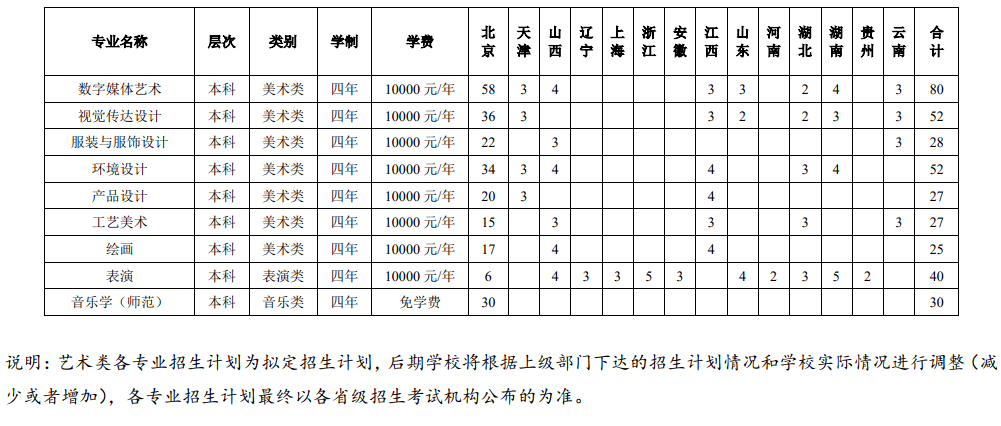 | 专业名称 | 层次 | 类别 | 学制 | 学费 | 北京 | 天津 | 山西 | 辽宁 | 上海 | 浙江 | 安徽 | 江西 | 山东 | 河南 | 湖北 | 湖南 | 贵州 | 云南 | 合计 |
|---|---|---|---|---|---|---|---|---|---|---|---|---|---|---|---|---|---|---|---|
| 数字媒体艺术 | 本科 | 美术类 | 四年 | 10000元/年 | 58 | 3 | 4 | | | | | 3 | 3 | | 2 | 4 | | 3 | 80 |
| 视觉传达设计 | 本科 | 美术类 | 四年 | 10000元/年 | 36 | 3 | | | | | | 3 | 2 | | 2 | 3 | | 3 | 52 |
| 服装与服饰设计 | 本科 | 美术类 | 四年 | 10000元/年 | 22 | | 3 | | | | | | | | | | | 3 | 28 |
| 环境设计 | 本科 | 美术类 | 四年 | 10000元/年 | 34 | 3 | 4 | | | | | 4 | | | 3 | 4 | | | 52 |
| 产品设计 | 本科 | 美术类 | 四年 | 10000元/年 | 20 | 3 | | | | | | 4 | | | | | | | 27 |
| 工艺美术 | 本科 | 美术类 | 四年 | 10000元/年 | 15 | | 3 | | | | | 3 | | | 3 | | | 3 | 27 |
| 绘画 | 本科 | 美术类 | 四年 | 10000元/年 | 17 | | 4 | | | | | 4 | | | | | | | 25 |
| 表演 | 本科 | 表演类 | 四年 | 10000元/年 | 6 | | 4 | 3 | 3 | 5 | 3 | | 4 | 2 | 3 | 5 | 2 | | 40 |
| 音乐学（师范） | 本科 | 音乐类 | 四年 | 免学费 | 30 | | | | | | | | | | | | | | 30 |

说明：艺术类各专业招生计划为拟定招生计划，后期学校将根据上级部门下达的招生计划情况和学校实际情况进行调整（减少或者增加），各专业招生计划最终以各省级招生考试机构公布的为准。